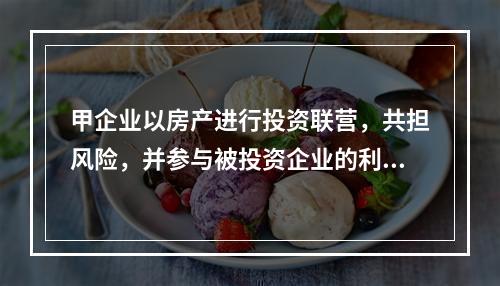 甲企业以房产进行投资联营，共担风险，并参与被投资企业的利...